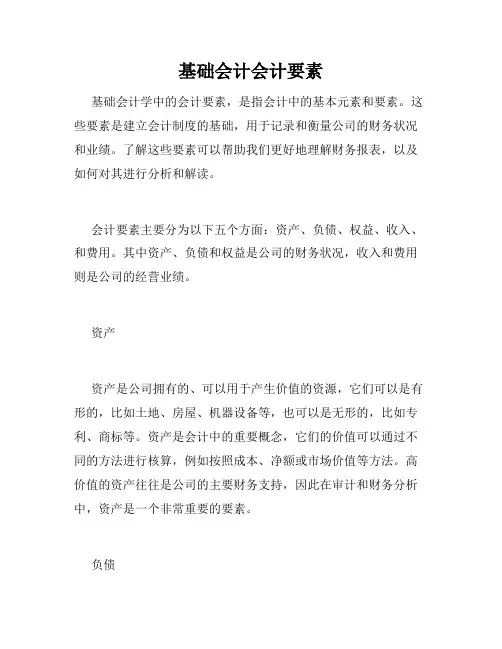 基础会计会计要素

基础会计学中的会计要素，是指会计中的基本元素和要素。这些要素是建立会计制度的基础，用于记录和衡量公司的财务状况和业绩。了解这些要素可以帮助我们更好地理解财务报表，以及如何对其进行分析和解读。

会计要素主要分为以下五个方面：资产、负债、权益、收入、和费用。其中资产、负债和权益是公司的财务状况，收入和费用则是公司的经营业绩。

资产

资产是公司拥有的、可以用于产生价值的资源，它们可以是有形的，比如土地、房屋、机器设备等，也可以是无形的，比如专利、商标等。资产是会计中的重要概念，它们的价值可以通过不同的方法进行核算，例如按照成本、净额或市场价值等方法。高价值的资产往往是公司的主要财务支持，因此在审计和财务分析中，资产是一个非常重要的要素。

负债